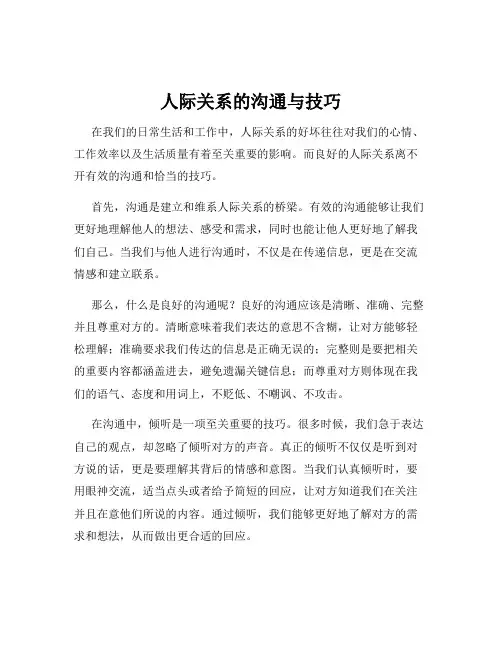 人际关系的沟通与技巧

在我们的日常生活和工作中，人际关系的好坏往往对我们的心情、工作效率以及生活质量有着至关重要的影响。而良好的人际关系离不开有效的沟通和恰当的技巧。

首先，沟通是建立和维系人际关系的桥梁。有效的沟通能够让我们更好地理解他人的想法、感受和需求，同时也能让他人更好地了解我们自己。当我们与他人进行沟通时，不仅是在传递信息，更是在交流情感和建立联系。

那么，什么是良好的沟通呢？良好的沟通应该是清晰、准确、完整并且尊重对方的。清晰意味着我们表达的意思不含糊，让对方能够轻松理解；准确要求我们传达的信息是正确无误的；完整则是要把相关的重要内容都涵盖进去，避免遗漏关键信息；而尊重对方则体现在我们的语气、态度和用词上，不贬低、不嘲讽、不攻击。

在沟通中，倾听是一项至关重要的技巧。很多时候，我们急于表达自己的观点，却忽略了倾听对方的声音。真正的倾听不仅仅是听到对方说的话，更是要理解其背后的情感和意图。当我们认真倾听时，要用眼神交流，适当点头或者给予简短的回应，让对方知道我们在关注并且在意他们所说的内容。通过倾听，我们能够更好地了解对方的需求和想法，从而做出更合适的回应。